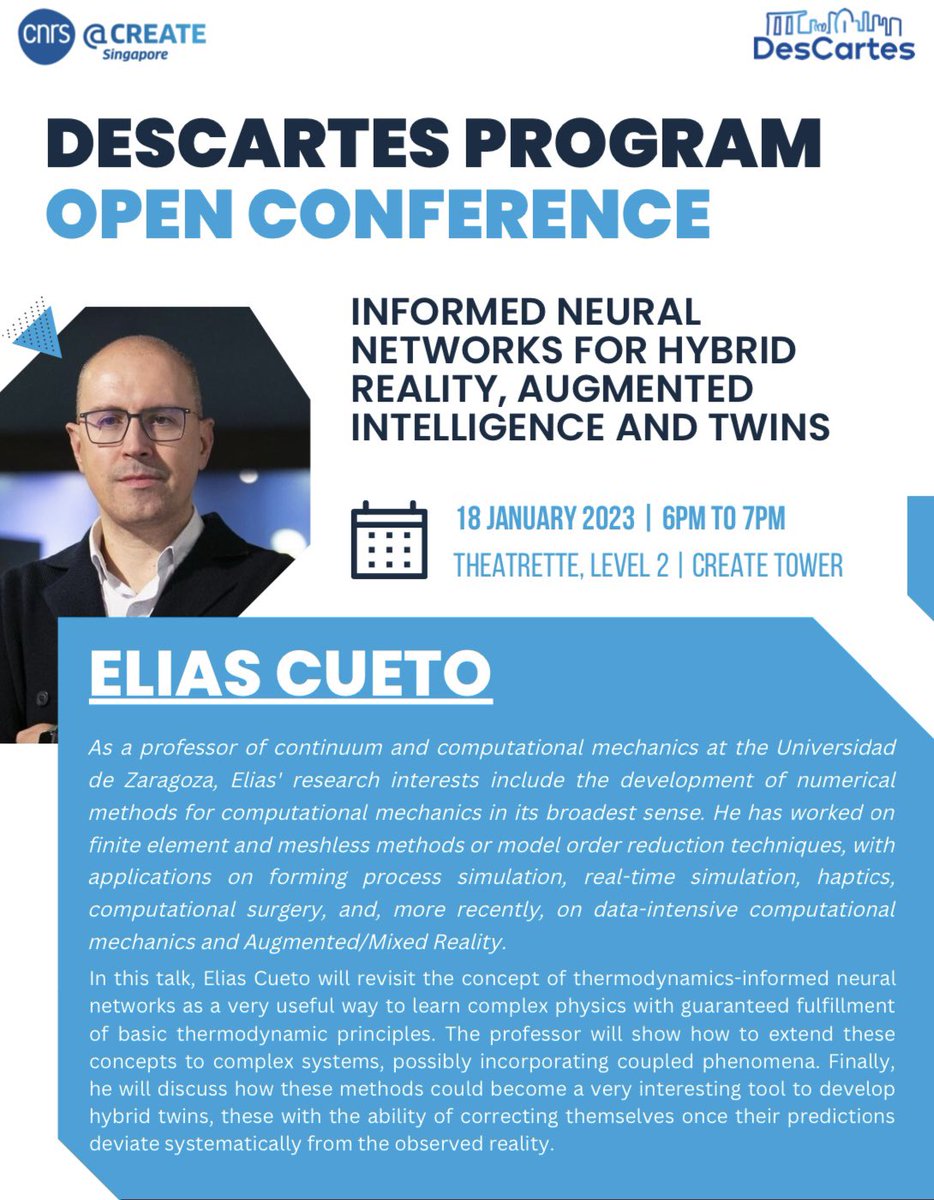 cnrs @CREATE Singapore

DesCartes

DESCARTES PROGRAM
OPEN CONFERENCE

INFORMED NEURAL NETWORKS FOR HYBRID REALITY, AUGMENTED INTELLIGENCE AND TWINS

18 JANUARY 2023 | 6PM TO 7PM
THEATRETTE, LEVEL 2 | CREATE TOWER

ELIAS CUETO

As a professor of continuum and computational mechanics at the Universidad de Zaragoza, Elias' research interests include the development of numerical methods for computational mechanics in its broadest sense. He has worked on finite element and meshless methods or model order reduction techniques, with applications on forming process simulation, real-time simulation, haptics, computational surgery, and, more recently, on data-intensive computational mechanics and Augmented/Mixed Reality.

In this talk, Elias Cueto will revisit the concept of thermodynamics-informed neural networks as a very useful way to learn complex physics with guaranteed fulfillment of basic thermodynamic principles. The professor will show how to extend these concepts to complex systems, possibly incorporating coupled phenomena. Finally, he will discuss how these methods could become a very interesting tool to develop hybrid twins, these with the ability of correcting themselves once their predictions deviate systematically from the observed reality.